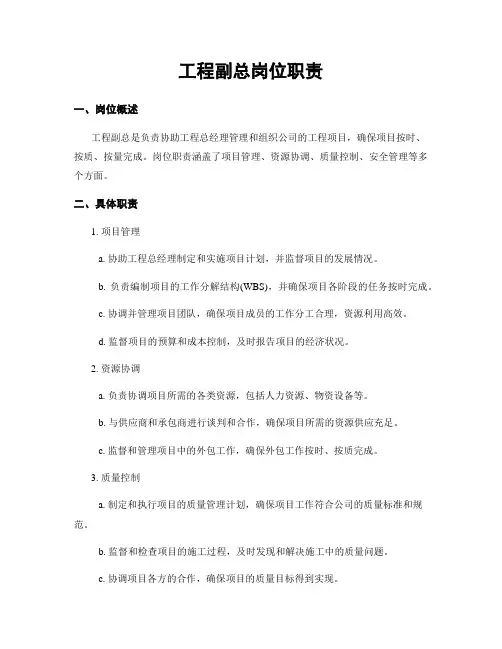 工程副总岗位职责

一、岗位概述

工程副总是负责协助工程总经理管理和组织公司的工程项目，确保项目按时、按质、按量完成。岗位职责涵盖了项目管理、资源协调、质量控制、安全管理等多个方面。

二、具体职责

1. 项目管理

a. 协助工程总经理制定和实施项目计划，并监督项目的发展情况。

b. 负责编制项目的工作分解结构(WBS)，并确保项目各阶段的任务按时完成。

c. 协调并管理项目团队，确保项目成员的工作分工合理，资源利用高效。

d. 监督项目的预算和成本控制，及时报告项目的经济状况。

2. 资源协调

a. 负责协调项目所需的各类资源，包括人力资源、物资设备等。

b. 与供应商和承包商进行谈判和合作，确保项目所需的资源供应充足。

c. 监督和管理项目中的外包工作，确保外包工作按时、按质完成。

3. 质量控制

a. 制定和执行项目的质量管理计划，确保项目工作符合公司的质量标准和规范。

b. 监督和检查项目的施工过程，及时发现和解决施工中的质量问题。

c. 协调项目各方的合作，确保项目的质量目标得到实现。